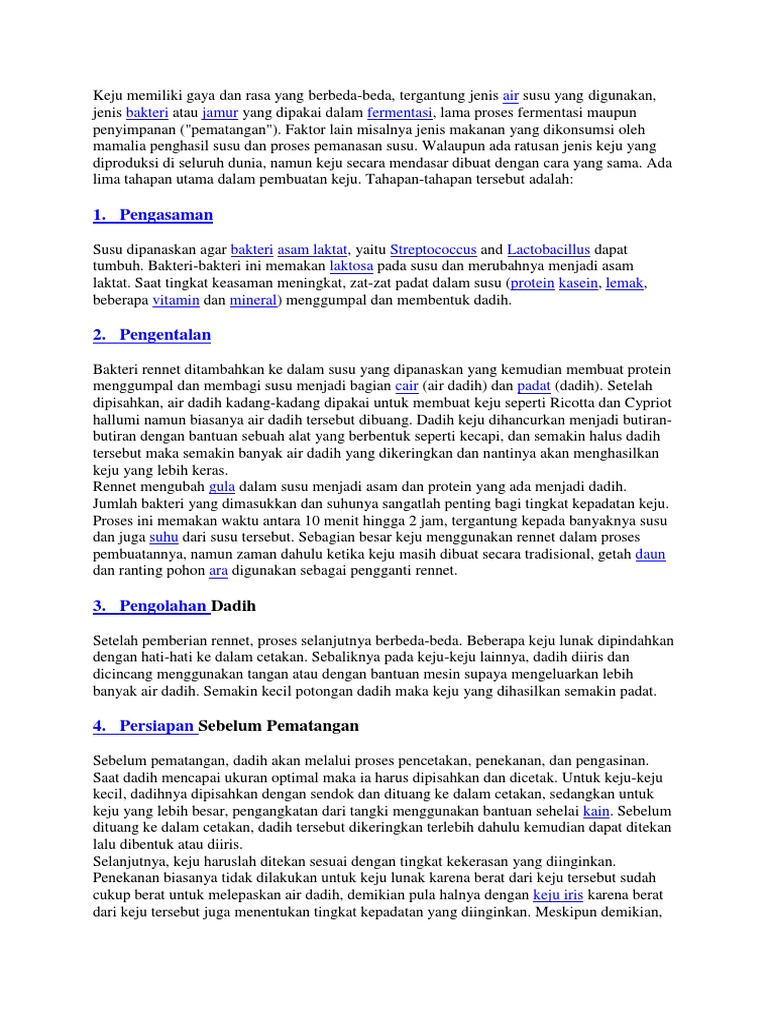 Keju memiliki gaya dan rasa yang berbeda-beda, tergantung jenis air susu yang digunakan, jenis bakteri atau jamur yang dipakai dalam fermentasi, lama proses fermentasi maupun penyimpanan ("pematangan"). Faktor lain misalnya jenis makanan yang dikonsumsi oleh mamalia penghasil susu dan proses pemanasan susu. Walaupun ada ratusan jenis keju yang diproduksi di seluruh dunia, namun keju secara mendasar dibuat dengan cara yang sama. Ada lima tahapan utama dalam pembuatan keju. Tahapan-tahapan tersebut adalah:

1. Pengasaman

Susu dipanaskan agar bakteri asam laktat, yaitu Streptococcus and Lactobacillus dapat tumbuh. Bakteri-bakteri ini memakan laktosa pada susu dan merubahnya menjadi asam laktat. Saat tingkat keasaman meningkat, zat-zat padat dalam susu (protein kasein, lemak, beberapa vitamin dan mineral) menggumpal dan membentuk dadih.

2. Pengentalan

Bakteri rennet ditambahkan ke dalam susu yang dipanaskan yang kemudian membuat protein menggumpal dan membagi susu menjadi bagian cair (air dadih) dan padat (dadih). Setelah dipisahkan, air dadih kadang-kadang dipakai untuk membuat keju seperti Ricotta dan Cypriot hallumi namun biasanya air dadih tersebut dibuang. Dadih keju dihancurkan menjadi butiran-butiran dengan bantuan sebuah alat yang berbentuk seperti kecapi, dan semakin halus dadih tersebut maka semakin banyak air dadih yang dikeringkan dan nantinya akan menghasilkan keju yang lebih keras.
Rennet mengubah gula dalam susu menjadi asam dan protein yang ada menjadi dadih. Jumlah bakteri yang dimasukkan dan suhunya sangatlah penting bagi tingkat kepadatan keju. Proses ini memakan waktu antara 10 menit hingga 2 jam, tergantung kepada banyaknya susu dan juga suhu dari susu tersebut. Sebagian besar keju menggunakan rennet dalam proses pembuatannya, namun zaman dahulu ketika keju masih dibuat secara tradisional, getah daun dan ranting pohon ara digunakan sebagai pengganti rennet.

3. Pengolahan Dadih

Setelah pemberian rennet, proses selanjutnya berbeda-beda. Beberapa keju lunak dipindahkan dengan hati-hati ke dalam cetakan. Sebaliknya pada keju-keju lainnya, dadih diiris dan dicincang menggunakan tangan atau dengan bantuan mesin supaya mengeluarkan lebih banyak air dadih. Semakin kecil potongan dadih maka keju yang dihasilkan semakin padat.

4. Persiapan Sebelum Pematangan

Sebelum pematangan, dadih akan melalui proses pencetakan, penekanan, dan pengasinan. Saat dadih mencapai ukuran optimal maka ia harus dipisahkan dan dicetak. Untuk keju-keju kecil, dadihnya dipisahkan dengan sendok dan dituang ke dalam cetakan, sedangkan untuk keju yang lebih besar, pengangkatan dari tangki menggunakan bantuan sehelai kain. Sebelum dituang ke dalam cetakan, dadih tersebut dikeringkan terlebih dahulu kemudian dapat ditekan lalu dibentuk atau diiris.
Selanjutnya, keju haruslah ditekan sesuai dengan tingkat kekerasan yang diinginkan. Penekanan biasanya tidak dilakukan untuk keju lunak karena berat dari keju tersebut sudah cukup berat untuk melepaskan air dadih, demikian pula halnya dengan keju iris karena berat dari keju tersebut juga menentukan tingkat kepadatan yang diinginkan. Meskipun demikian,